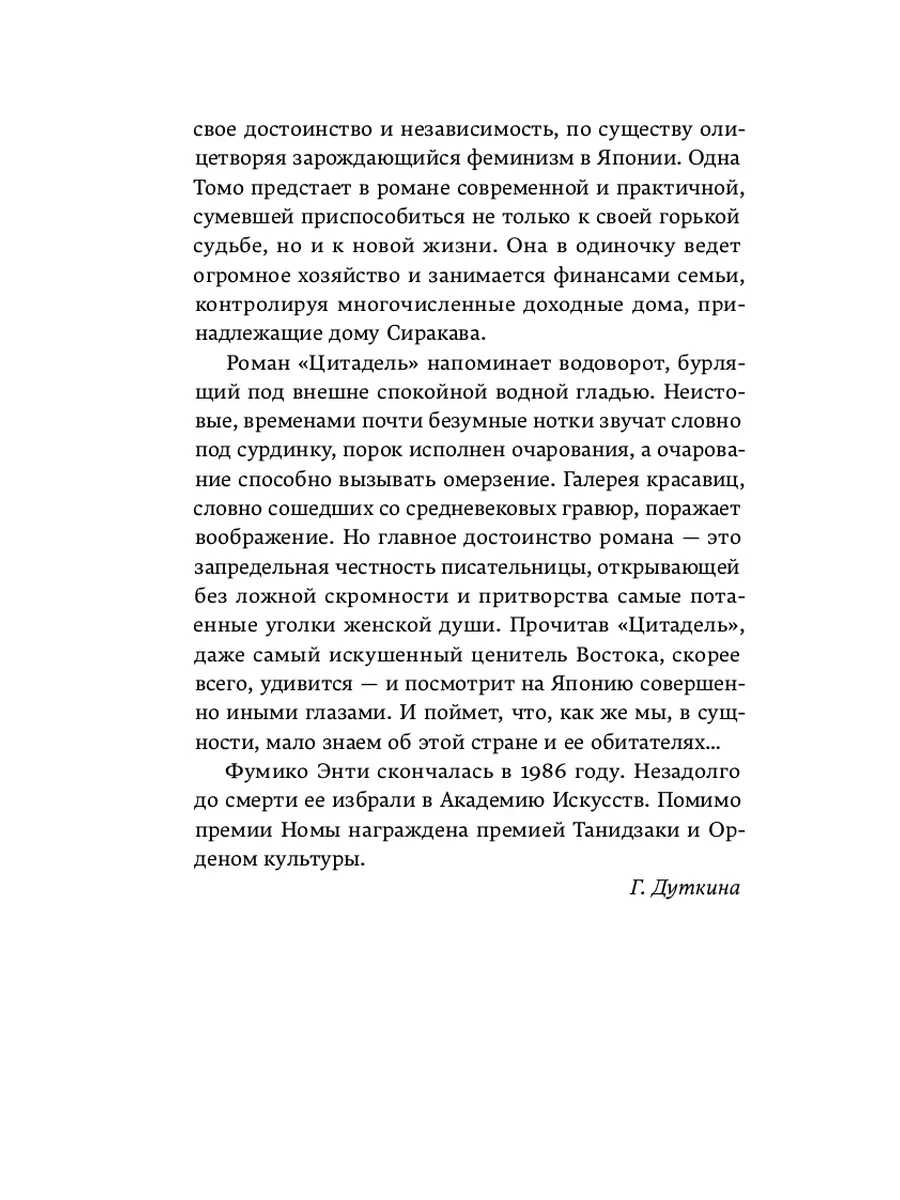 свое достоинство и независимость, по существу олицетворяя зарождающийся феминизм в Японии. Одна Томо предстает в романе современной и практичной, сумевшей приспособиться не только к своей горькой судьбе, но и к новой жизни. Она в одиночку ведет огромное хозяйство и занимается финансами семьи, контролируя многочисленные доходные дома, принадлежащие дому Сиракава.

Роман «Цитадель» напоминает водоворот, бурлящий под внешне спокойной водной гладью. Неистовые, временами почти безумные нотки звучат словно под сурдинку, порок исполнен очарования, а очарование способно вызывать омерзение. Галерея красавиц, словно сошедших со средневековых гравюр, поражает воображение. Но главное достоинство романа — это запредельная честность писательницы, открывающей без ложной скромности и притворства самые потаенные уголки женской души. Прочитав «Цитадель», даже самый искушенный ценитель Востока, скорее всего, удивится — и посмотрит на Японию совершенно иными глазами. И поймет, что, как же мы, в сущности, мало знаем об этой стране и ее обитателях…

Фумико Энти скончалась в 1986 году. Незадолго до смерти ее избрали в Академию Искусств. Помимо премии Номы награждена премией Танидзаки и Орденом культуры.

Г. Дуткина